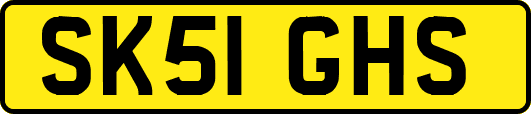 SK51 GHS